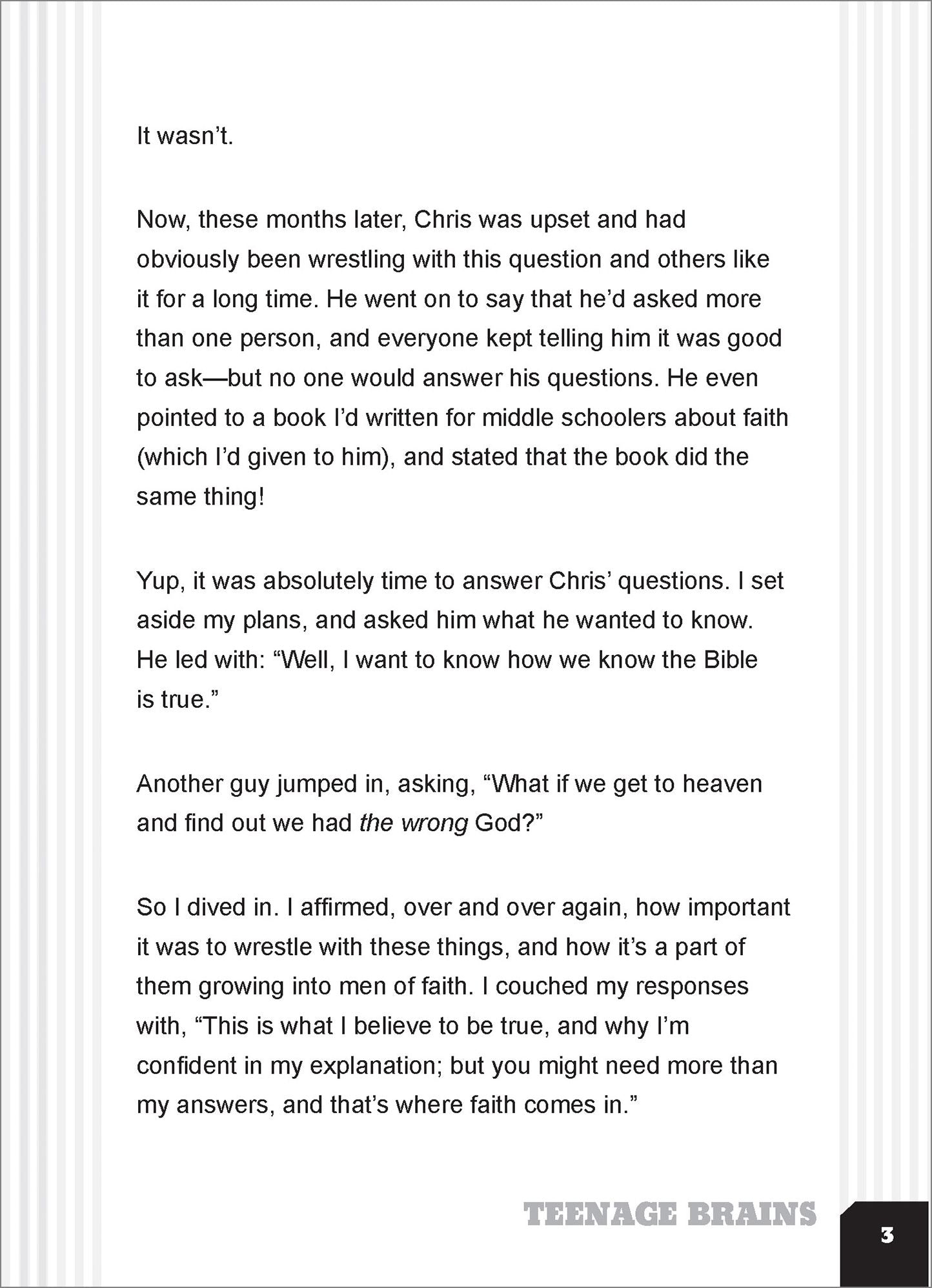 It wasn't.

Now, these months later, Chris was upset and had obviously been wrestling with this question and others like it for a long time. He went on to say that he'd asked more than one person, and everyone kept telling him it was good to ask—but no one would answer his questions. He even pointed to a book I'd written for middle schoolers about faith (which I'd given to him), and stated that the book did the same thing!

Yup, it was absolutely time to answer Chris' questions. I set aside my plans, and asked him what he wanted to know. He led with: "Well, I want to know how we know the Bible is true."

Another guy jumped in, asking, "What if we get to heaven and find out we had the wrong God?"

So I dived in. I affirmed, over and over again, how important it was to wrestle with these things, and how it's a part of them growing into men of faith. I couched my responses with, "This is what I believe to be true, and why I'm confident in my explanation; but you might need more than my answers, and that's where faith comes in."

TEENAGE BRAINS

3